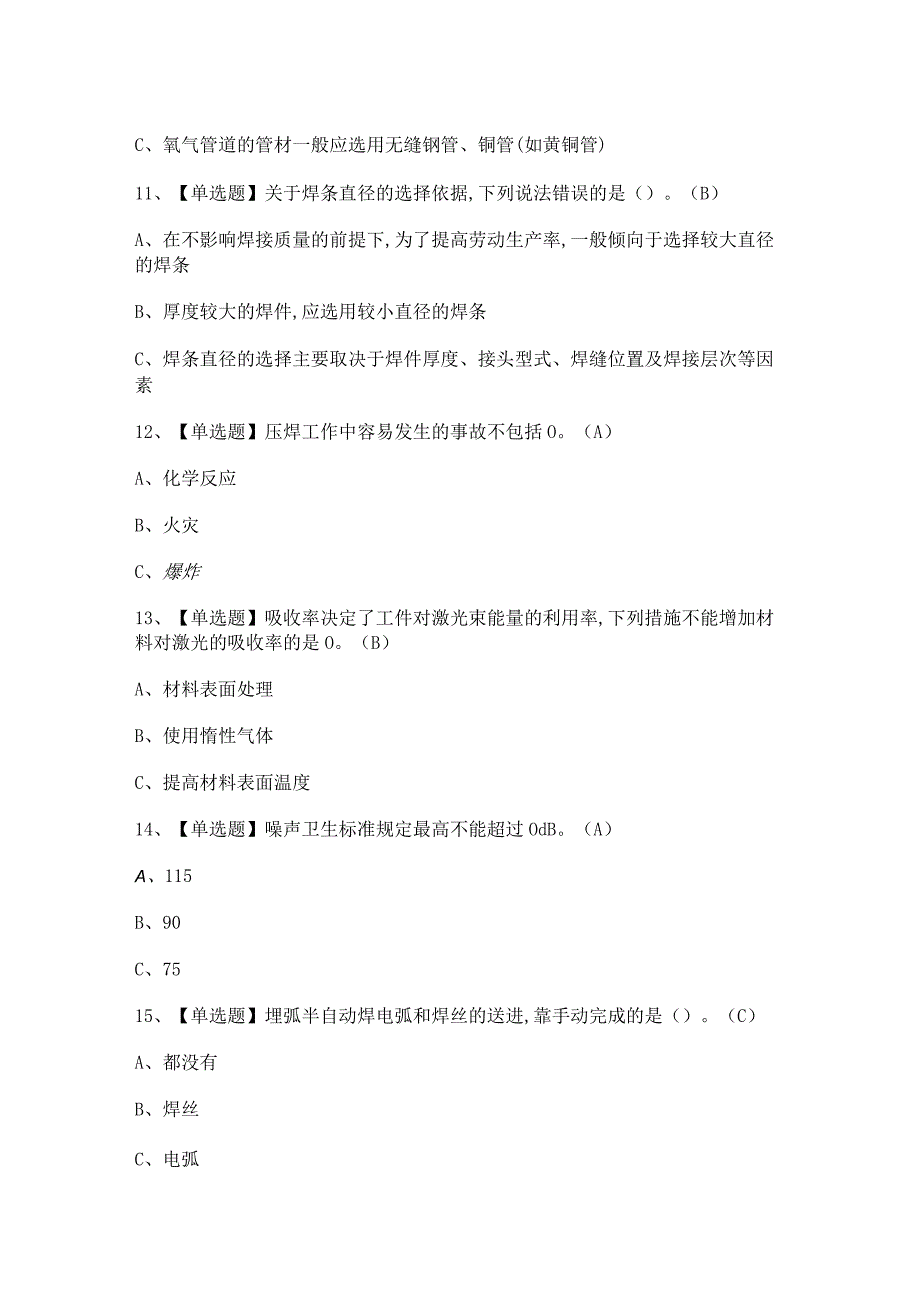 C、氧气管道的管材一般应选用无缝钢管、铜管(如黄铜管)

11、【单选题】关于焊条直径的选择依据,下列说法错误的是（）。（B）

A、在不影响焊接质量的前提下,为了提高劳动生产率,一般倾向于选择较大直径的焊条

B、厚度较大的焊件,应选用较小直径的焊条

C、焊条直径的选择主要取决于焊件厚度、接头型式、焊缝位置及焊接层次等因素

12、【单选题】压焊工作中容易发生的事故不包括0。（A）

A、化学反应

B、火灾

C、爆炸

13、【单选题】吸收率决定了工件对激光束能量的利用率,下列措施不能增加材料对激光的吸收率的是0。（B）

A、材料表面处理

B、使用惰性气体

C、提高材料表面温度

14、【单选题】噪声卫生标准规定最高不能超过0dB。（A）

A、115

B、90

C、75

15、【单选题】埋弧半自动焊电弧和焊丝的送进,靠手动完成的是（）。（C）

A、都没有

B、焊丝

C、电弧